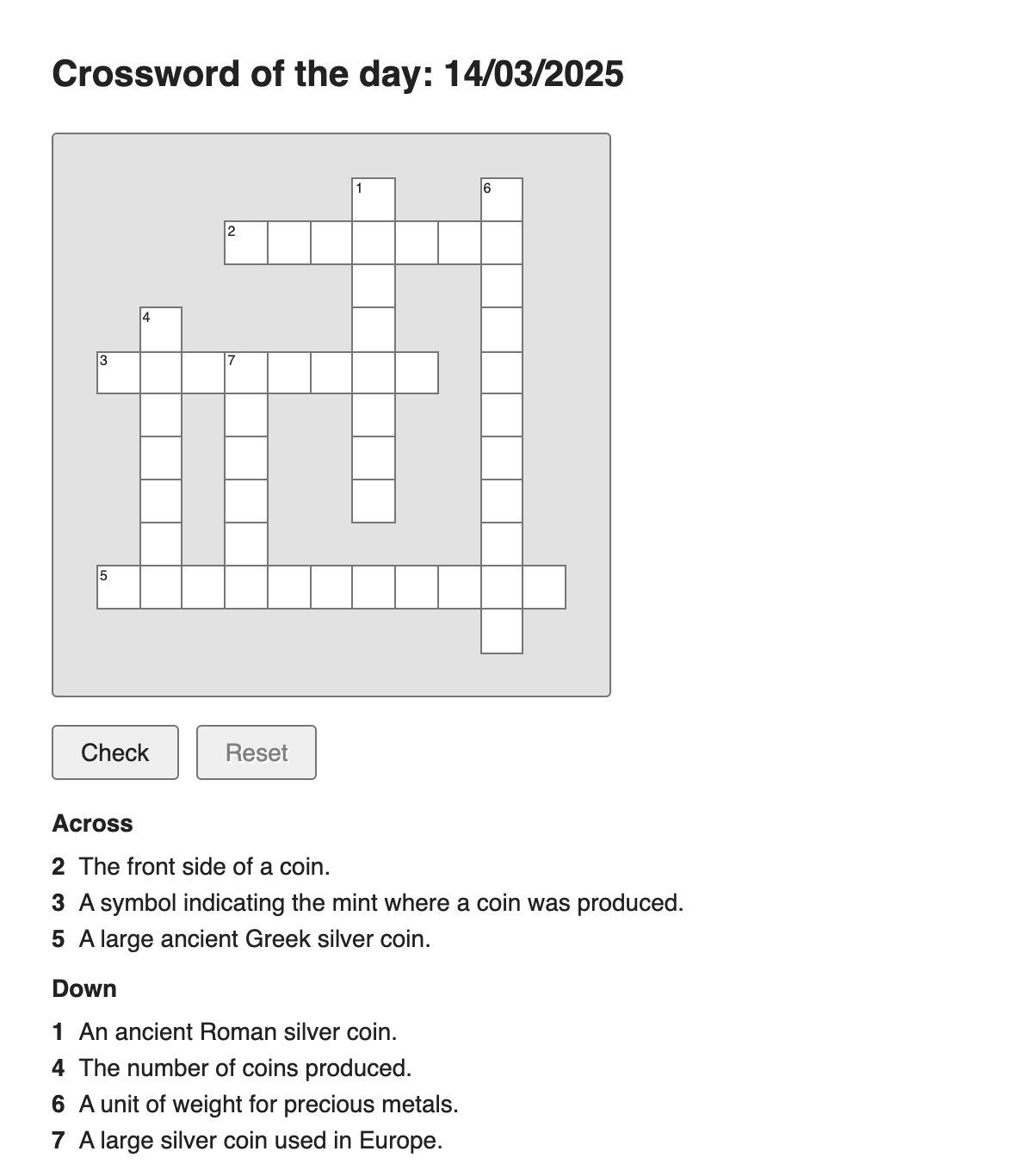 Crossword of the day: 14/03/2025

1
6
2
4
3
7
5

Check
Reset

Across

2 The front side of a coin.
3 A symbol indicating the mint where a coin was produced.
5 A large ancient Greek silver coin.

Down

1 An ancient Roman silver coin.
4 The number of coins produced.
6 A unit of weight for precious metals.
7 A large silver coin used in Europe.